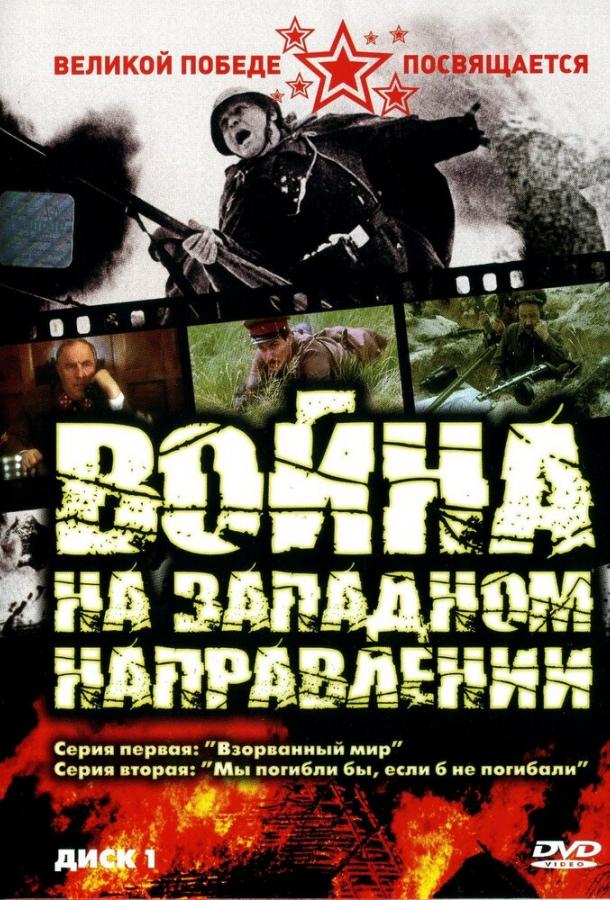 ВЕЛИКОЙ ПОБЕДЕ ПОСВЯЩАЕТСЯ

ВОЙНА
НА ЗАПАДНОМ
НАПРАВЛЕНИИ

Серия первая: "Взорванный мир"
Серия вторая: "Мы погибли бы, если б не погибали"

ДИСК 1

DVD VIDEO